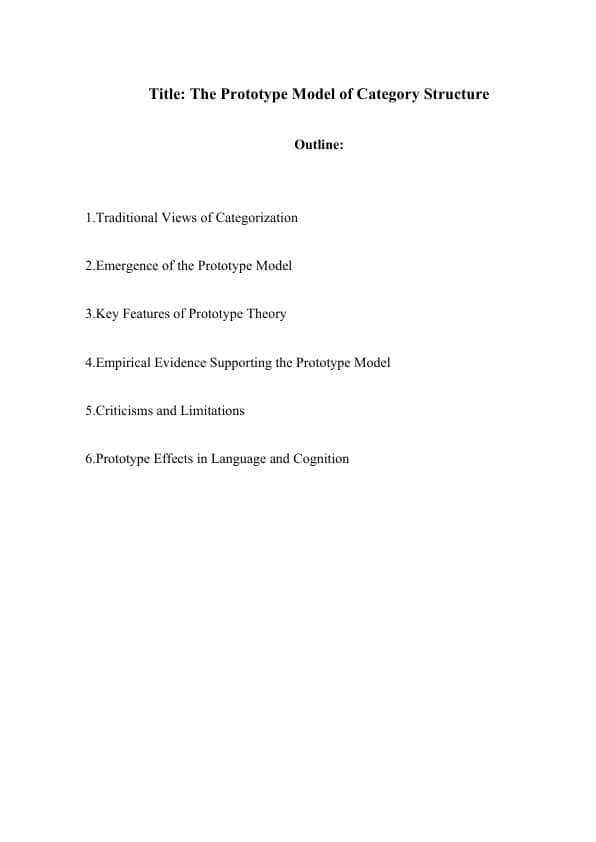 Title: The Prototype Model of Category Structure

Outline:

1.Traditional Views of Categorization

2.Emergence of the Prototype Model

3.Key Features of Prototype Theory

4.Empirical Evidence Supporting the Prototype Model

5.Criticisms and Limitations

6.Prototype Effects in Language and Cognition